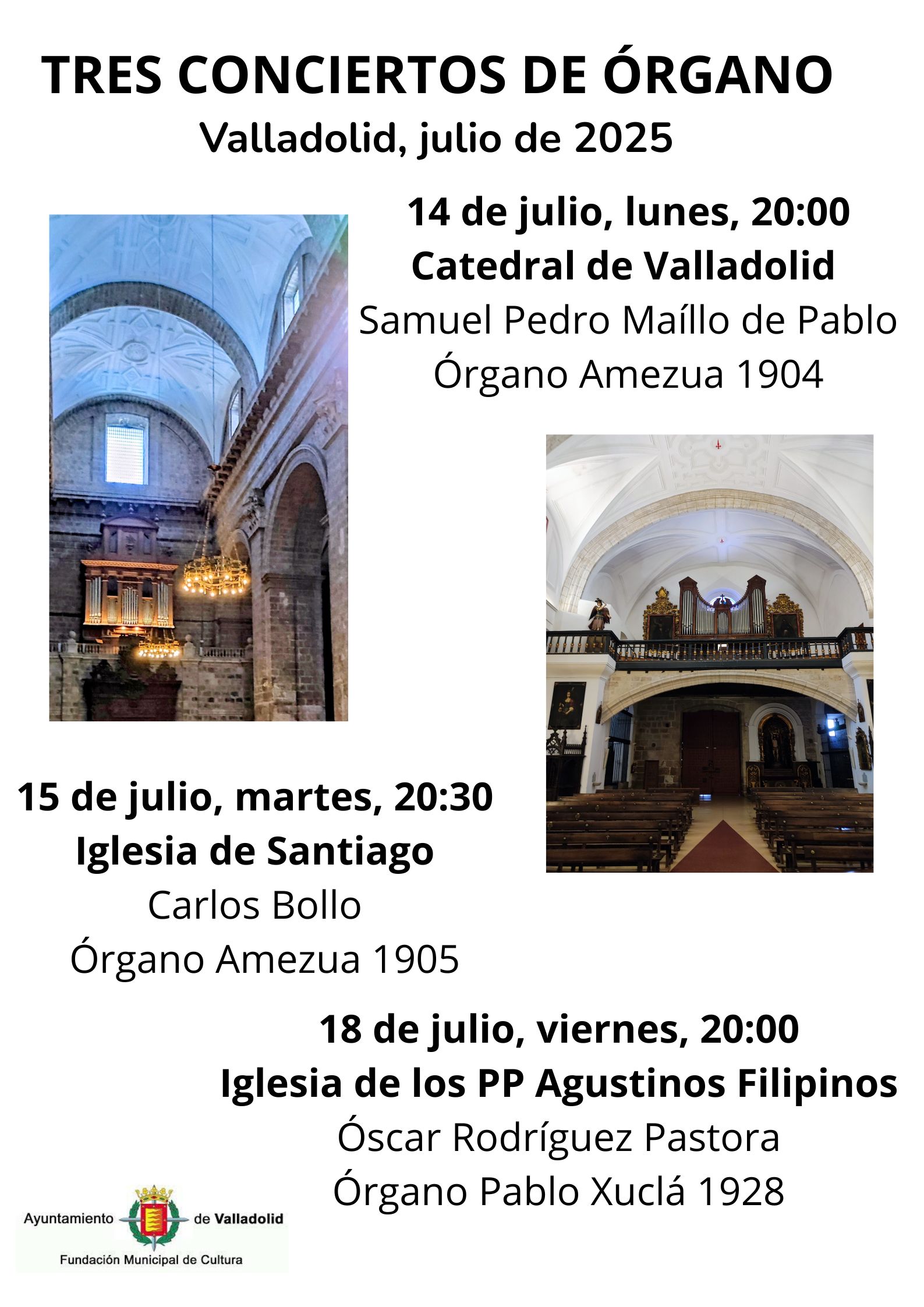 TRES CONCIERTOS DE ÓRGANO
Valladolid, julio de 2025

14 de julio, lunes, 20:00
Catedral de Valladolid
Samuel Pedro Maíllo de Pablo
Órgano Amezua 1904

15 de julio, martes, 20:30
Iglesia de Santiago
Carlos Bollo
Órgano Amezua 1905

18 de julio, viernes, 20:00
Iglesia de los PP Agustinos Filipinos
Óscar Rodríguez Pastora
Órgano Pablo Xuclá 1928

Ayuntamiento de Valladolid
Fundación Municipal de Cultura